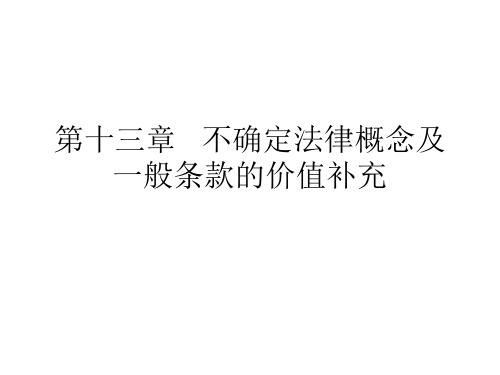 第十三章　不确定法律概念及一般条款的价值补充